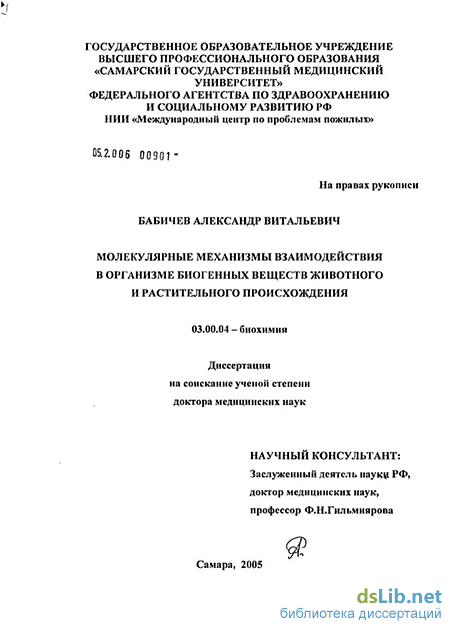 ГОСУДАРСТВЕННОЕ ОБРАЗОВАТЕЛЬНОЕ УЧРЕЖДЕНИЕ ВЫСШЕГО ПРОФЕССИОНАЛЬНОГО ОБРАЗОВАНИЯ «САМАРСКИЙ ГОСУДАРСТВЕННЫЙ МЕДИЦИНСКИЙ УНИВЕРСИТЕТ» ФЕДЕРАЛЬНОГО АГЕНТСТВА ПО ЗДРАВООХРАНЕНИЮ И СОЦИАЛЬНОМУ РАЗВИТИЮ РФ
НИИ «Международный центр по проблемам пожилых»

05.2.006 00901 -

На правах рукописи

БАБИЧЕВ АЛЕКСАНДР ВИТАЛЬЕВИЧ

МОЛЕКУЛЯРНЫЕ МЕХАНИЗМЫ ВЗАИМОДЕЙСТВИЯ В ОРГАНИЗМЕ БИОГЕННЫХ ВЕЩЕСТВ ЖИВОТНОГО И РАСТИТЕЛЬНОГО ПРОИСХОЖДЕНИЯ

03.00.04 – биохимия

Диссертация
на соискание ученой степени
доктора медицинских наук

НАУЧНЫЙ КОНСУЛЬТАНТ:
Заслуженный деятель науки РФ,
доктор медицинских наук,
профессор Ф.Н.Гильмиярова

Самара, 2005

dsLib.net
библиотека диссертаций